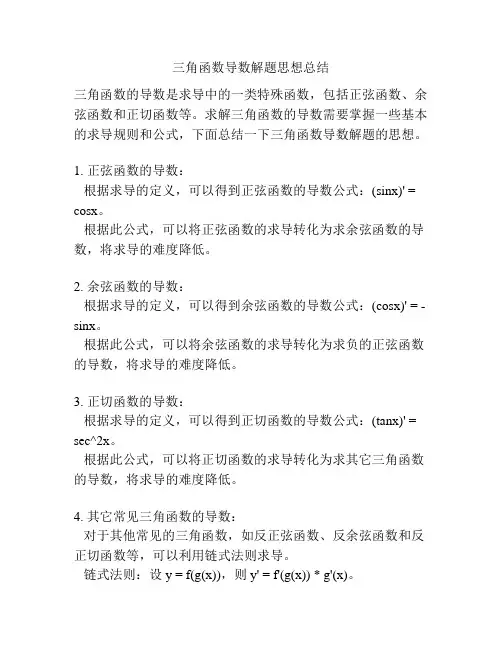 三角函数导数解题思想总结

三角函数的导数是求导中的一类特殊函数，包括正弦函数、余弦函数和正切函数等。求解三角函数的导数需要掌握一些基本的求导规则和公式，下面总结一下三角函数导数解题的思想。

1. 正弦函数的导数：
根据求导的定义，可以得到正弦函数的导数公式：(sinx)' = cosx。
根据此公式，可以将正弦函数的求导转化为求余弦函数的导数，将求导的难度降低。

2. 余弦函数的导数：
根据求导的定义，可以得到余弦函数的导数公式：(cosx)' = -sinx。
根据此公式，可以将余弦函数的求导转化为求负的正弦函数的导数，将求导的难度降低。

3. 正切函数的导数：
根据求导的定义，可以得到正切函数的导数公式：(tanx)' = sec^2x。
根据此公式，可以将正切函数的求导转化为求其它三角函数的导数，将求导的难度降低。

4. 其它常见三角函数的导数：
对于其他常见的三角函数，如反正弦函数、反余弦函数和反正切函数等，可以利用链式法则求导。
链式法则：设 y = f(g(x))，则 y' = f'(g(x)) * g'(x)。